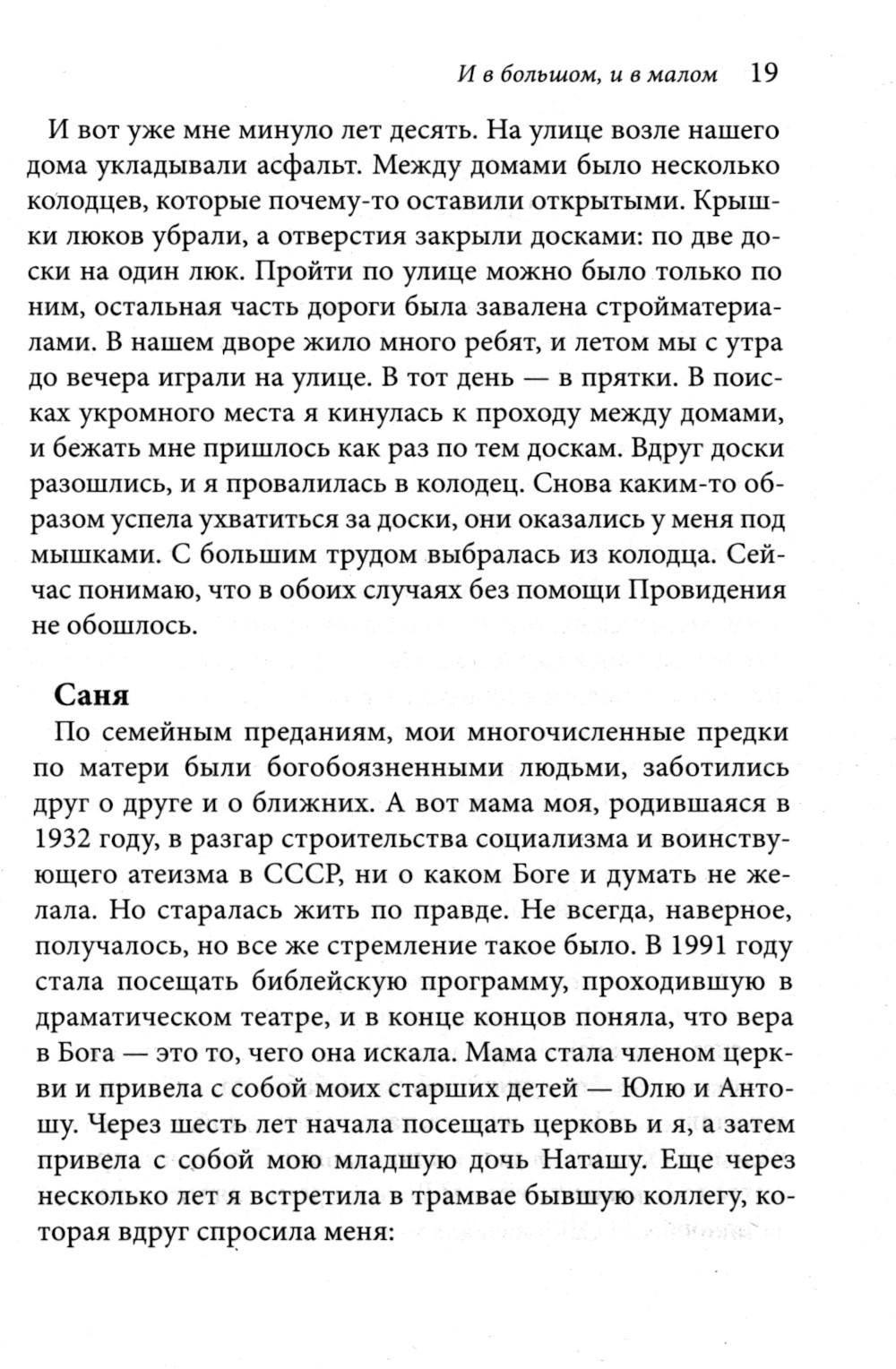 И в большом, и в малом 19

И вот уже мне минуло лет десять. На улице возле нашего дома укладывали асфальт. Между домами было несколько колодцев, которые почему-то оставили открытыми. Крышки люков убрали, а отверстия закрыли досками: по две доски на один люк. Пройти по улице можно было только по ним, остальная часть дороги была завалена стройматериалами. В нашем дворе жило много ребят, и летом мы с утра до вечера играли на улице. В тот день — в прятки. В поисках укромного места я кинулась к проходу между домами, и бежать мне пришлось как раз по тем доскам. Вдруг доски разошлись, и я провалилась в колодец. Снова каким-то образом успела ухватиться за доски, они оказались у меня под мышками. С большим трудом выбралась из колодца. Сейчас понимаю, что в обоих случаях без помощи Провидения не обошлось.

Саня

По семейным преданиям, мои многочисленные предки по матери были богобоязненными людьми, заботились друг о друге и о ближних. А вот мама моя, родившаяся в 1932 году, в разгар строительства социализма и воинствующего атеизма в СССР, ни о каком Боге и думать не желала. Но старалась жить по правде. Не всегда, наверное, получалось, но все же стремление такое было. В 1991 году стала посещать библейскую программу, проходившую в драматическом театре, и в конце концов поняла, что вера в Бога — это то, чего она искала. Мама стала членом церкви и привела с собой моих старших детей — Юлю и Антошу. Через шесть лет начала посещать церковь и я, а затем привела с собой мою младшую дочь Наташу. Еще через несколько лет я встретила в трамвае бывшую коллегу, которая вдруг спросила меня: